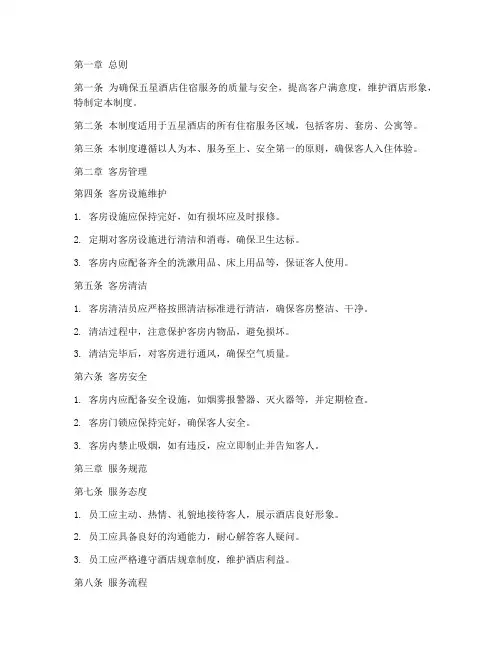 第一章 总则

第一条 为确保五星酒店住宿服务的质量与安全，提高客户满意度，维护酒店形象，特制定本制度。

第二条 本制度适用于五星酒店的所有住宿服务区域，包括客房、套房、公寓等。

第三条 本制度遵循以人为本、服务至上、安全第一的原则，确保客人入住体验。

第二章 客房管理

第四条 客房设施维护

1. 客房设施应保持完好，如有损坏应及时报修。

2. 定期对客房设施进行清洁和消毒，确保卫生达标。

3. 客房内应配备齐全的洗漱用品、床上用品等，保证客人使用。

第五条 客房清洁

1. 客房清洁员应严格按照清洁标准进行清洁，确保客房整洁、干净。

2. 清洁过程中，注意保护客房内物品，避免损坏。

3. 清洁完毕后，对客房进行通风，确保空气质量。

第六条 客房安全

1. 客房内应配备安全设施，如烟雾报警器、灭火器等，并定期检查。

2. 客房门锁应保持完好，确保客人安全。

3. 客房内禁止吸烟，如有违反，应立即制止并告知客人。

第三章 服务规范

第七条 服务态度

1. 员工应主动、热情、礼貌地接待客人，展示酒店良好形象。

2. 员工应具备良好的沟通能力，耐心解答客人疑问。

3. 员工应严格遵守酒店规章制度，维护酒店利益。

第八条 服务流程